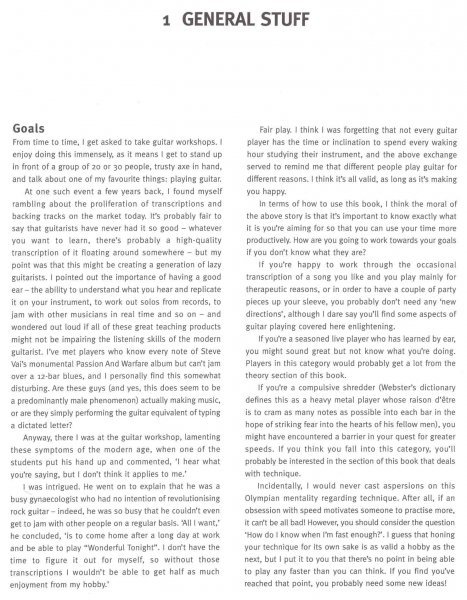 1 GENERAL STUFF

Goals

From time to time, I get asked to take guitar workshops. I enjoy doing this immensely, as it means I get to stand up in front of a group of 20 or 30 people, trusty axe in hand, and talk about one of my favourite things: playing guitar.

At one such event a few years back, I found myself rambling about the proliferation of transcriptions and backing tracks on the market today. It's probably fair to say that guitarists have never had it so good – whatever you want to learn, there's probably a high-quality transcription of it floating around somewhere – but my point was that this might be creating a generation of lazy guitarists. I pointed out the importance of having a good ear – the ability to understand what you hear and replicate it on your instrument, to work out solos from records, to jam with other musicians in real time and so on – and wondered out loud if all of these great teaching products might not be impairing the listening skills of the modern guitarist. I've met players who know every note of Steve Vai's monumental Passion And Warfare album but can't jam over a 12-bar blues, and I personally find this somewhat disturbing. Are these guys (and yes, this does seem to be a predominantly male phenomenon) actually making music, or are they simply performing the guitar equivalent of typing a dictated letter?

Anyway, there I was at the guitar workshop, lamenting these symptoms of the modern age, when one of the students put his hand up and commented, 'I hear what you're saying, but I don't think it applies to me.'

I was intrigued. He went on to explain that he was a busy gynaecologist who had no intention of revolutionising rock guitar – indeed, he was so busy that he couldn't even get to jam with other people on a regular basis. 'All I want,' he concluded, 'is to come home after a long day at work and be able to play "Wonderful Tonight". I don't have the time to figure it out for myself, so without those transcriptions I wouldn't be able to get half as much enjoyment from my hobby.'

Fair play. I think I was forgetting that not every guitar player has the time or inclination to spend every waking hour studying their instrument, and the above exchange served to remind me that different people play guitar for different reasons. I think it's all valid, as long as it's making you happy.

In terms of how to use this book, I think the moral of the above story is that it's important to know exactly what it is you're aiming for so that you can use your time more productively. How are you going to work towards your goals if you don't know what they are?

If you're happy to work through the occasional transcription of a song you like and you play mainly for therapeutic reasons, or in order to have a couple of party pieces up your sleeve, you probably don't need any 'new directions', although I dare say you'll find some aspects of guitar playing covered here enlightening.

If you're a seasoned live player who has learned by ear, you might sound great but not know what you're doing. Players in this category would probably get a lot from the theory section of this book.

If you're a compulsive shredder (Webster's dictionary defines this as a heavy metal player whose raison d'être is to cram as many notes as possible into each bar in the hope of striking fear into the hearts of his fellow men), you might have encountered a barrier in your quest for greater speeds. If you think you fall into this category, you'll probably be interested in the section of this book that deals with technique.

Incidentally, I would never cast aspersions on this Olympian mentality regarding technique. After all, if an obsession with speed motivates someone to practise more, it can't be all bad! However, you should consider the question 'How do I know when I'm fast enough?'. I guess that honing your technique for its own sake is as valid a hobby as the next, but I put it to you that there's no point in being able to play any faster than you can think. If you find you've reached that point, you probably need some new ideas!